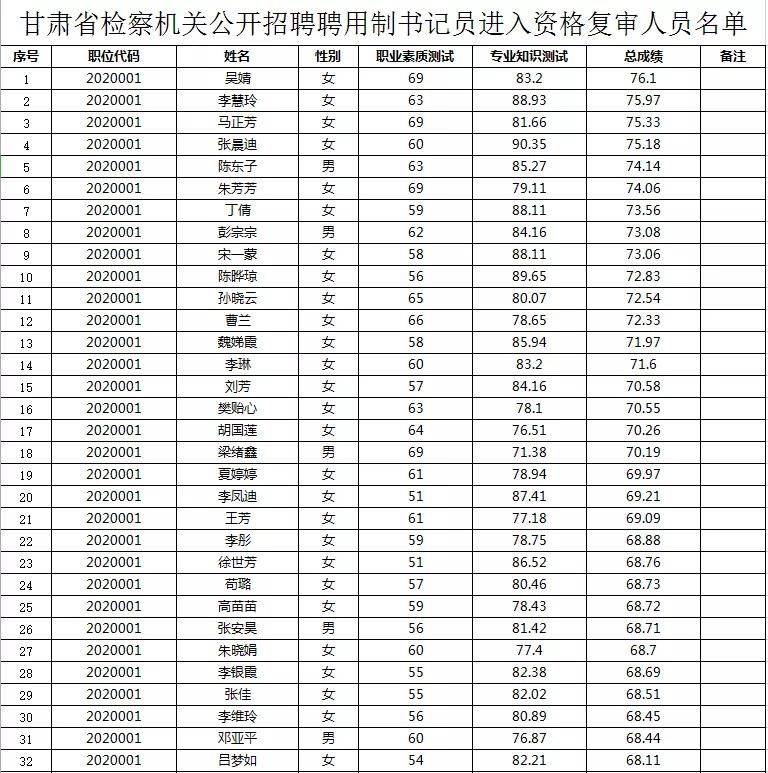 甘肃省检察机关公开招聘聘用制书记员进入资格复审人员名单

| 序号 | 职位代码 | 姓名 | 性别 | 职业素质测试 | 专业知识测试 | 总成绩 | 备注 |
|---|---|---|---|---|---|---|---|
| 1 | 2020001 | 吴婧 | 女 | 69 | 83.2 | 76.1 | |
| 2 | 2020001 | 李慧玲 | 女 | 63 | 88.93 | 75.97 | |
| 3 | 2020001 | 马正芳 | 女 | 69 | 81.66 | 75.33 | |
| 4 | 2020001 | 张晨迪 | 女 | 60 | 90.35 | 75.18 | |
| 5 | 2020001 | 陈东子 | 男 | 63 | 85.27 | 74.14 | |
| 6 | 2020001 | 朱芳芳 | 女 | 69 | 79.11 | 74.06 | |
| 7 | 2020001 | 丁倩 | 女 | 59 | 88.11 | 73.56 | |
| 8 | 2020001 | 彭宗宗 | 男 | 62 | 84.16 | 73.08 | |
| 9 | 2020001 | 宋一蒙 | 女 | 58 | 88.11 | 73.06 | |
| 10 | 2020001 | 陈晔琼 | 女 | 56 | 89.65 | 72.83 | |
| 11 | 2020001 | 孙晓云 | 女 | 65 | 80.07 | 72.54 | |
| 12 | 2020001 | 曹兰 | 女 | 66 | 78.65 | 72.33 | |
| 13 | 2020001 | 魏娣霞 | 女 | 58 | 85.94 | 71.97 | |
| 14 | 2020001 | 李琳 | 女 | 60 | 83.2 | 71.6 | |
| 15 | 2020001 | 刘芳 | 女 | 57 | 84.16 | 70.58 | |
| 16 | 2020001 | 樊贻心 | 女 | 63 | 78.1 | 70.55 | |
| 17 | 2020001 | 胡国莲 | 女 | 64 | 76.51 | 70.26 | |
| 18 | 2020001 | 梁绪鑫 | 男 | 69 | 71.38 | 70.19 | |
| 19 | 2020001 | 夏婷婷 | 女 | 61 | 78.94 | 69.97 | |
| 20 | 2020001 | 李凤迪 | 女 | 51 | 87.41 | 69.21 | |
| 21 | 2020001 | 王芳 | 女 | 61 | 77.18 | 69.09 | |
| 22 | 2020001 | 李彤 | 女 | 59 | 78.75 | 68.88 | |
| 23 | 2020001 | 徐世芳 | 女 | 51 | 86.52 | 68.76 | |
| 24 | 2020001 | 苟璐 | 女 | 57 | 80.46 | 68.73 | |
| 25 | 2020001 | 高苗苗 | 女 | 59 | 78.43 | 68.72 | |
| 26 | 2020001 | 张安昊 | 男 | 56 | 81.42 | 68.71 | |
| 27 | 2020001 | 朱晓娟 | 女 | 60 | 77.4 | 68.7 | |
| 28 | 2020001 | 李银霞 | 女 | 55 | 82.38 | 68.69 | |
| 29 | 2020001 | 张佳 | 女 | 55 | 82.02 | 68.51 | |
| 30 | 2020001 | 李维玲 | 女 | 56 | 80.89 | 68.45 | |
| 31 | 2020001 | 邓亚平 | 男 | 60 | 76.87 | 68.44 | |
| 32 | 2020001 | 吕梦如 | 女 | 54 | 82.21 | 68.11 | |